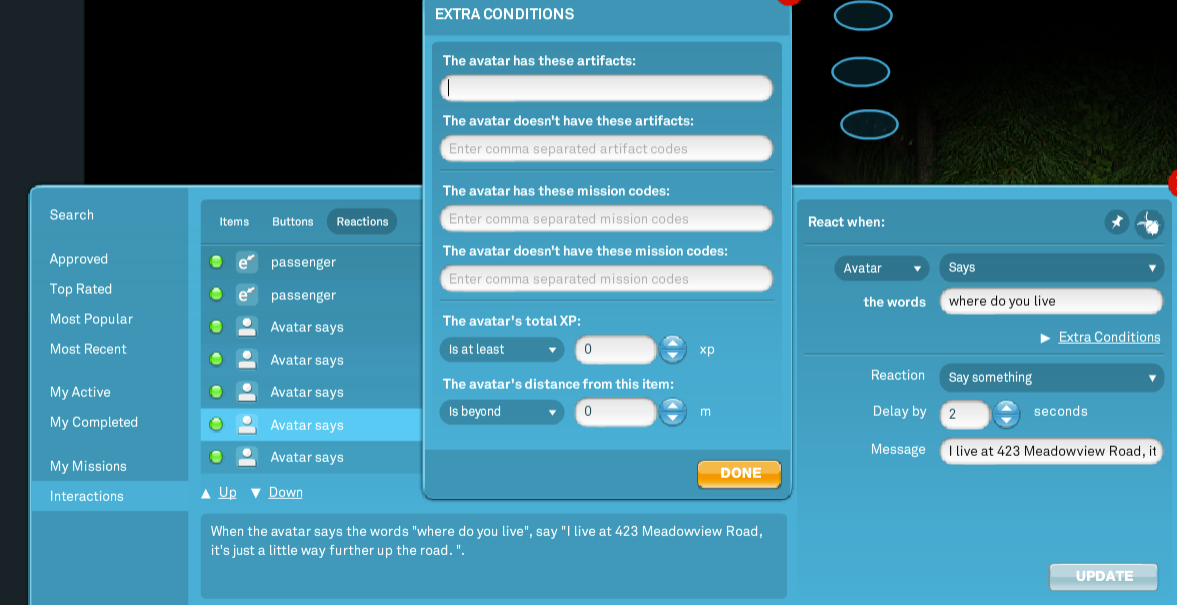 EXTRA CONDITIONS

The avatar has these artifacts:

The avatar doesn't have these artifacts:

Enter comma separated artifact codes

The avatar has these mission codes:

Enter comma separated mission codes

The avatar doesn't have these mission codes:

Enter comma separated mission codes

The avatar's total XP:

Is at least 0 xp

The avatar's distance from this item:

Is beyond 0 m

DONE

Search

Approved
Top Rated
Most Popular
Most Recent

My Active
My Completed

My Missions
Interactions

Items Buttons Reactions

passenger
passenger
Avatar says
Avatar says
Avatar says
Avatar says
Avatar says

▲ Up ▼ Down

When the avatar says the words "where do you live", say "I live at 423 Meadowview Road, it's just a little way further up the road. ".

React when:

Avatar Says
the words where do you live

▶ Extra Conditions

Reaction Say something
Delay by 2 seconds
Message I live at 423 Meadowview Road, it

UPDATE